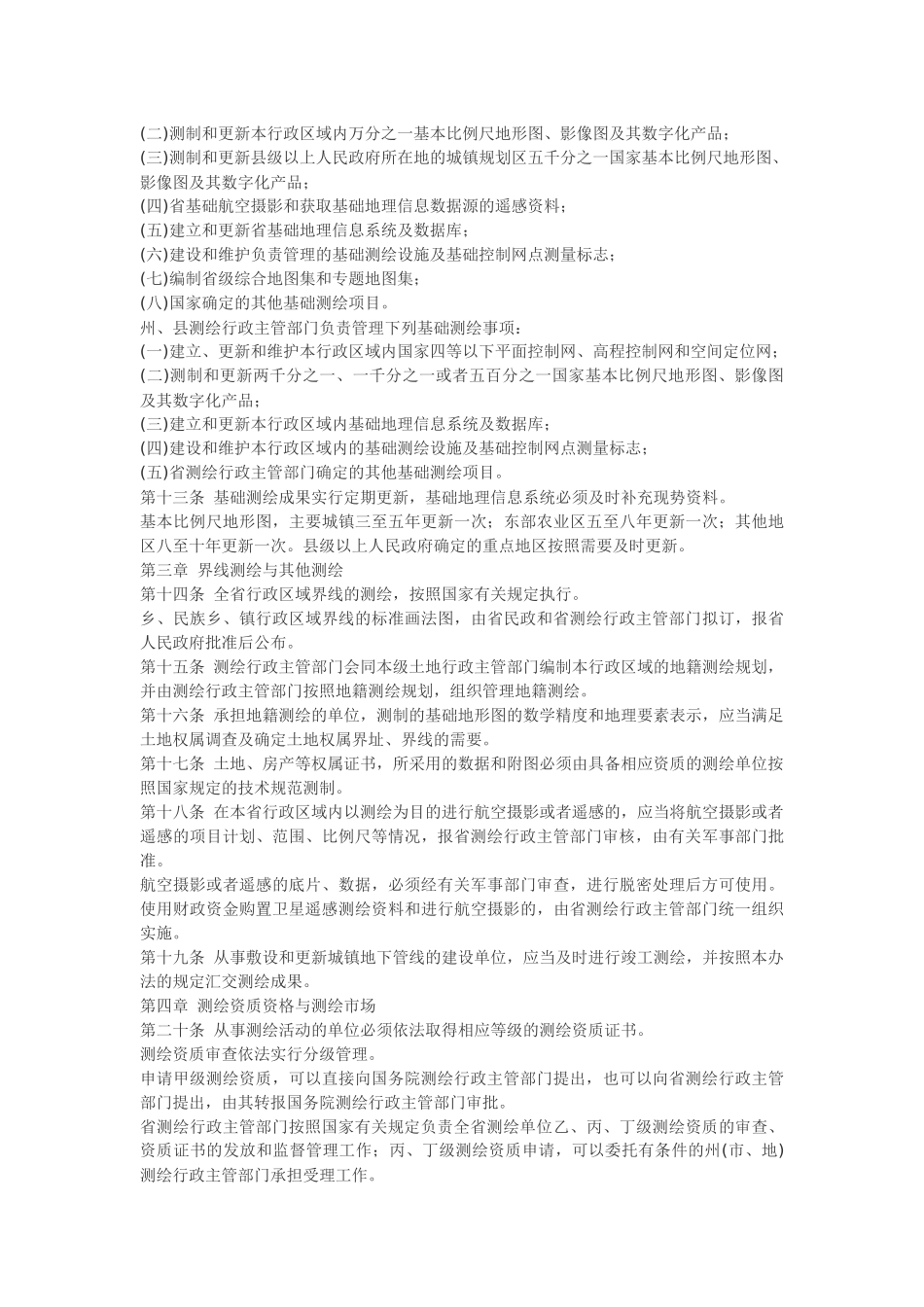 (二)测制和更新本行政区域内万分之一基本比例尺地形图、影像图及其数字化产品；
(三)测制和更新县级以上人民政府所在地的城镇规划区五千分之一国家基本比例尺地形图、影像图及其数字化产品；
(四)省基础航空摄影和获取基础地理信息数据源的遥感资料；
(五)建立和更新省基础地理信息系统及数据库；
(六)建设和维护负责管理的基础测绘设施及基础控制网点测量标志；
(七)编制省级综合地图集和专题地图集；
(八)国家确定的其他基础测绘项目。
州、县测绘行政主管部门负责管理下列基础测绘事项：
(一)建立、更新和维护本行政区域内国家四等以下平面控制网、高程控制网和空间定位网；
(二)测制和更新两千分之一、一千分之一或者五百分之一国家基本比例尺地形图、影像图及其数字化产品；
(三)建立和更新本行政区域内基础地理信息系统及数据库；
(四)建设和维护本行政区域内的基础测绘设施及基础控制网点测量标志；
(五)省测绘行政主管部门确定的其他基础测绘项目。
第十三条 基础测绘成果实行定期更新，基础地理信息系统必须及时补充现势资料。
基本比例尺地形图，主要城镇三至五年更新一次；东部农业区五至八年更新一次；其他地区八至十年更新一次。县级以上人民政府确定的重点地区按照需要及时更新。
第三章 界线测绘与其他测绘
第十四条 全省行政区域界线的测绘，按照国家有关规定执行。
乡、民族乡、镇行政区域界线的标准画法图，由省民政和省测绘行政主管部门拟订，报省人民政府批准后公布。
第十五条 测绘行政主管部门会同本级土地行政主管部门编制本行政区域的地籍测绘规划，并由测绘行政主管部门按照地籍测绘规划，组织管理地籍测绘。
第十六条 承担地籍测绘的单位，测制的基础地形图的数学精度和地理要素表示，应当满足土地权属调查及确定土地权属界址、界线的需要。
第十七条 土地、房产等权属证书，所采用的数据和附图必须由具备相应资质的测绘单位按照国家规定的技术规范测制。
第十八条 在本省行政区域内以测绘为目的进行航空摄影或者遥感的，应当将航空摄影或者遥感的项目计划、范围、比例尺等情况，报省测绘行政主管部门审核，由有关军事部门批准。
航空摄影或者遥感的底片、数据，必须经有关军事部门审查，进行脱密处理后方可使用。
使用财政资金购置卫星遥感测绘资料和进行航空摄影的，由省测绘行政主管部门统一组织实施。
第十九条 从事敷设和更新城镇地下管线的建设单位，应当及时进行竣工测绘，并按照本办法的规定汇交测绘成果。
第四章 测绘资质资格与测绘市场
第二十条 从事测绘活动的单位必须依法取得相应等级的测绘资质证书。
测绘资质审查依法实行分级管理。
申请甲级测绘资质，可以直接向国务院测绘行政主管部门提出，也可以向省测绘行政主管部门提出，由其转报国务院测绘行政主管部门审批。
省测绘行政主管部门按照国家有关规定负责全省测绘单位乙、丙、丁级测绘资质的审查、资质证书的发放和监督管理工作；丙、丁级测绘资质申请，可以委托有条件的州(市、地)测绘行政主管部门承担受理工作。